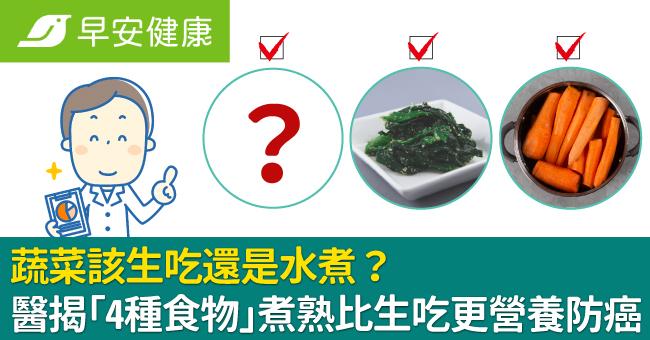 早安健康

?

蔬菜該生吃還是水煮？
醫揭「4種食物」煮熟比生吃更營養防癌